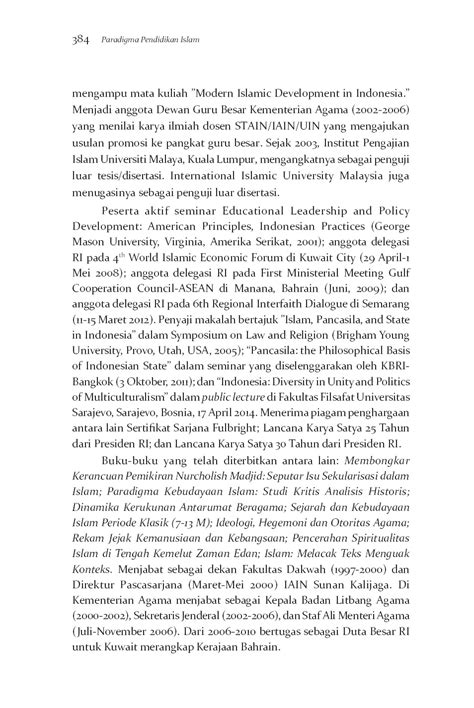 384 Paradigma Pendidikan Islam

mengampu mata kuliah "Modern Islamic Development in Indonesia." Menjadi anggota Dewan Guru Besar Kementerian Agama (2002-2006) yang menilai karya ilmiah dosen STAIN/IAIN/UIN yang mengajukan usulan promosi ke pangkat guru besar. Sejak 2003, Institut Pengajian Islam Universiti Malaya, Kuala Lumpur, mengangkatnya sebagai penguji luar tesis/disertasi. International Islamic University Malaysia juga menugasinya sebagai penguji luar disertasi.

Peserta aktif seminar Educational Leadership and Policy Development: American Principles, Indonesian Practices (George Mason University, Virginia, Amerika Serikat, 2001); anggota delegasi RI pada $4^{th}$ World Islamic Economic Forum di Kuwait City (29 April-1 Mei 2008); anggota delegasi RI pada First Ministerial Meeting Gulf Cooperation Council-ASEAN di Manana, Bahrain (Juni, 2009); dan anggota delegasi RI pada 6th Regional Interfaith Dialogue di Semarang (11-15 Maret 2012). Penyaji makalah bertajuk "Islam, Pancasila, and State in Indonesia" dalam Symposium on Law and Religion (Brigham Young University, Provo, Utah, USA, 2005); "Pancasila: the Philosophical Basis of Indonesian State" dalam seminar yang diselenggarakan oleh KBRI-Bangkok (3 Oktober, 2011); dan "Indonesia: Diversity in Unity and Politics of Multiculturalism" dalam public lecture di Fakultas Filsafat Universitas Sarajevo, Sarajevo, Bosnia, 17 April 2014. Menerima piagam penghargaan antara lain Sertifikat Sarjana Fulbright; Lancana Karya Satya 25 Tahun dari Presiden RI; dan Lancana Karya Satya 30 Tahun dari Presiden RI.

Buku-buku yang telah diterbitkan antara lain: Membongkar Kerancuan Pemikiran Nurcholish Madjid: Seputar Isu Sekularisasi dalam Islam; Paradigma Kebudayaan Islam: Studi Kritis Analisis Historis; Dinamika Kerukunan Antarumat Beragama; Sejarah dan Kebudayaan Islam Periode Klasik (7-13 M); Ideologi, Hegemoni dan Otoritas Agama; Rekam Jejak Kemanusiaan dan Kebangsaan; Pencerahan Spiritualitas Islam di Tengah Kemelut Zaman Edan; Islam: Melacak Teks Menguak Konteks. Menjabat sebagai dekan Fakultas Dakwah (1997-2000) dan Direktur Pascasarjana (Maret-Mei 2000) IAIN Sunan Kalijaga. Di Kementerian Agama menjabat sebagai Kepala Badan Litbang Agama (2000-2002), Sekretaris Jenderal (2002-2006), dan Staf Ali Menteri Agama (Juli-November 2006). Dari 2006-2010 bertugas sebagai Duta Besar RI untuk Kuwait merangkap Kerajaan Bahrain.